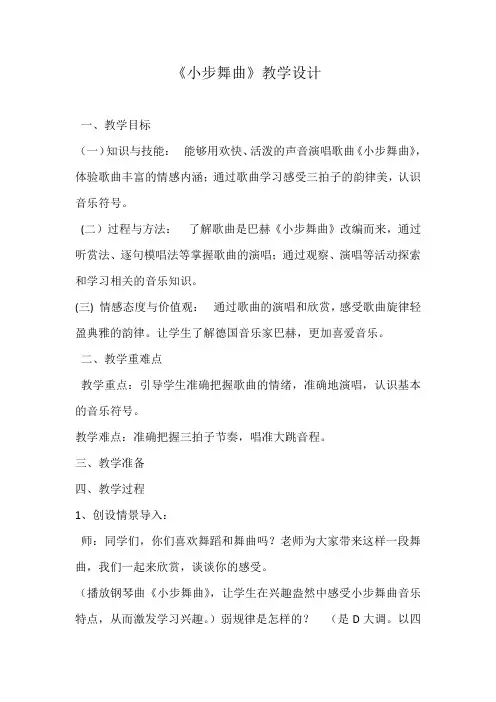 《小步舞曲》教学设计

一、教学目标

（一）知识与技能：　能够用欢快、活泼的声音演唱歌曲《小步舞曲》，体验歌曲丰富的情感内涵；通过歌曲学习感受三拍子的韵律美，认识音乐符号。

（二）过程与方法：　了解歌曲是巴赫《小步舞曲》改编而来，通过听赏法、逐句模唱法等掌握歌曲的演唱；通过观察、演唱等活动探索和学习相关的音乐知识。

(三) 情感态度与价值观：　通过歌曲的演唱和欣赏，感受歌曲旋律轻盈典雅的韵律。让学生了解德国音乐家巴赫，更加喜爱音乐。

二、教学重难点

教学重点：引导学生准确把握歌曲的情绪，准确地演唱，认识基本的音乐符号。

教学难点：准确把握三拍子节奏，唱准大跳音程。

三、教学准备

四、教学过程

1、创设情景导入：

师：同学们，你们喜欢舞蹈和舞曲吗？老师为大家带来这样一段舞曲，我们一起来欣赏，谈谈你的感受。

（播放钢琴曲《小步舞曲》，让学生在兴趣盎然中感受小步舞曲音乐特点，从而激发学习兴趣。）弱规律是怎样的？　（是 D 大调。以四